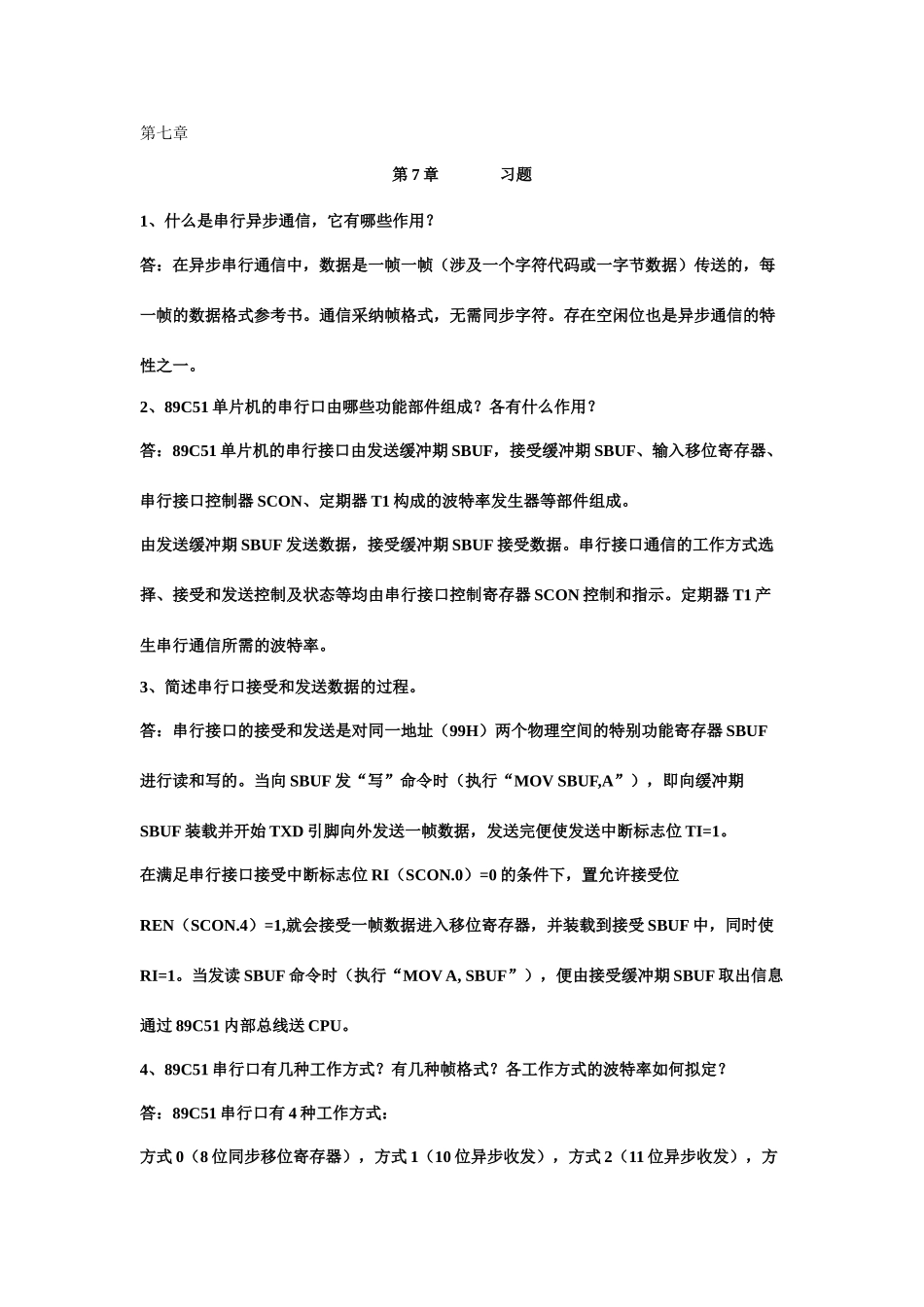 第七章

第7章 习题

1、什么是串行异步通信，它有哪些作用？

答：在异步串行通信中，数据是一帧一帧（涉及一个字符代码或一字节数据）传送的，每一帧的数据格式参考书。通信采纳帧格式，无需同步字符。存在空闲位也是异步通信的特性之一。

2、89C51单片机的串行口由哪些功能部件组成？各有什么作用？

答：89C51单片机的串行接口由发送缓冲期SBUF，接受缓冲期SBUF、输入移位寄存器、串行接口控制器SCON、定期器T1构成的波特率发生器等部件组成。

由发送缓冲期SBUF发送数据，接受缓冲期SBUF接受数据。串行接口通信的工作方式选择、接受和发送控制及状态等均由串行接口控制寄存器SCON控制和指示。定期器T1产生串行通信所需的波特率。

3、简述串行口接受和发送数据的过程。

答：串行接口的接受和发送是对同一地址（99H）两个物理空间的特别功能寄存器SBUF进行读和写的。当向SBUF发“写”命令时（执行“MOV SBUF,A”），即向缓冲期SBUF装载并开始TXD引脚向外发送一帧数据，发送完便使发送中断标志位TI=1。

在满足串行接口接受中断标志位RI（SCON.0）=0的条件下，置允许接受位REN（SCON.4）=1,就会接受一帧数据进入移位寄存器，并装载到接受SBUF中，同时使RI=1。当发读SBUF命令时（执行“MOV A, SBUF”），便由接受缓冲期SBUF取出信息通过89C51内部总线送CPU。

4、89C51串行口有几种工作方式？有几种帧格式？各工作方式的波特率如何拟定？

答：89C51串行口有4种工作方式：

方式0（8位同步移位寄存器），方式1（10位异步收发），方式2（11位异步收发），方